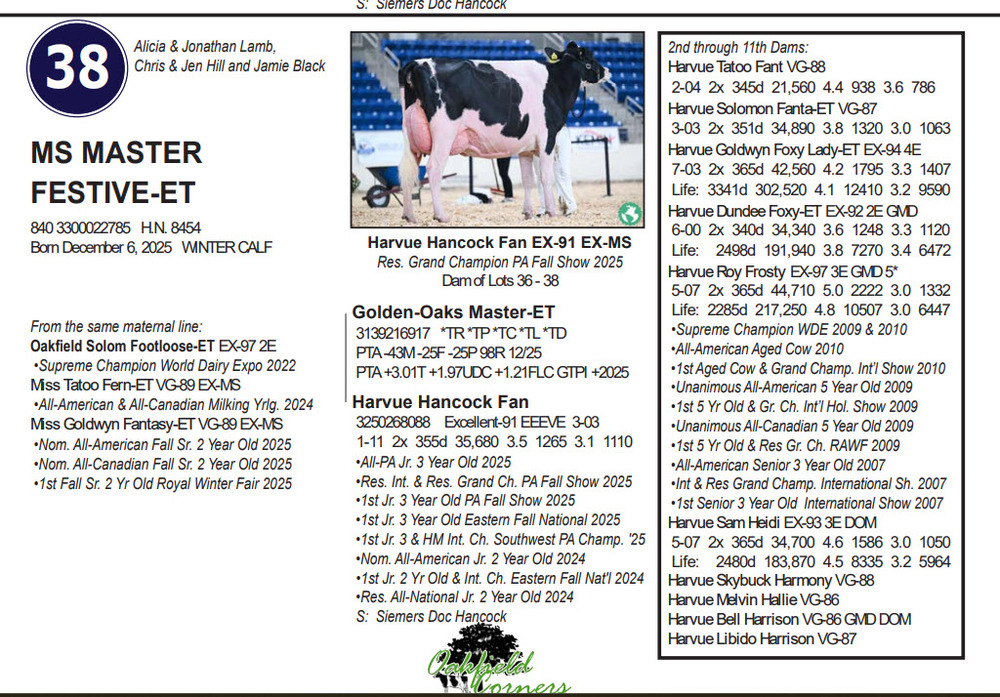 S: Siemers Doc Hancock

38

Alicia & Jonathan Lamb, Chris & Jen Hill and Jamie Black

MS MASTER FESTIVE-ET

840 3300022785 H.N. 8454
Born December 6, 2025 WINTER CALF

From the same maternal line:
Oakfield Solom Footloose-ET EX-97 2E
•Supreme Champion World Dairy Expo 2022
Miss Tatoo Fern-ET VG-89 EX-MS
•All-American & All-Canadian Milking Yrlg. 2024
Miss Goldwyn Fantasy-ET VG-89 EX-MS
•Nom. All-American Fall Sr. 2 Year Old 2025
•Nom. All-Canadian Fall Sr. 2 Year Old 2025
•1st Fall Sr. 2 Yr Old Royal Winter Fair 2025

Harvue Hancock Fan EX-91 EX-MS
Res. Grand Champion PA Fall Show 2025
Dam of Lots 36 - 38

Golden-Oaks Master-ET
3139216917 *TR *TP *TC *TL *TD
PTA -43M -25F -25P 98R 12/25
PTA +3.01T +1.97UDC +1.21FLC GTPI +2025

Harvue Hancock Fan
3250268088 Excellent-91 EEEVE 3-03
1-11 2x 355d 35,680 3.5 1265 3.1 1110
•All-PA Jr. 3 Year Old 2025
•Res. Int. & Res. Grand Ch. PA Fall Show 2025
•1st Jr. 3 Year Old PA Fall Show 2025
•1st Jr. 3 Year Old Eastern Fall National 2025
•1st Jr. 3 & HM Int. Ch. Southwest PA Champ. '25
•Nom. All-American Jr. 2 Year Old 2024
•1st Jr. 2 Yr Old & Int. Ch. Eastern Fall Nat'l 2024
•Res. All-National Jr. 2 Year Old 2024
S: Siemers Doc Hancock

Oakfield Corners

2nd through 11th Dams:
Harvue Tatoo Fant VG-88
2-04 2x 345d 21,560 4.4 938 3.6 786
Harvue Solomon Fanta-ET VG-87
3-03 2x 351d 34,890 3.8 1320 3.0 1063
Harvue Goldwyn Foxy Lady-ET EX-94 4E
7-03 2x 365d 42,560 4.2 1795 3.3 1407
Life: 3341d 302,520 4.1 12410 3.2 9590
Harvue Dundee Foxy-ET EX-92 2E GMD
6-00 2x 340d 34,340 3.6 1248 3.3 1120
Life: 2498d 191,940 3.8 7270 3.4 6472
Harvue Roy Frosty EX-97 3E GMD 5*
5-07 2x 365d 44,710 5.0 2222 3.0 1332
Life: 2285d 217,250 4.8 10507 3.0 6447
•Supreme Champion WDE 2009 & 2010
•All-American Aged Cow 2010
•1st Aged Cow & Grand Champ. Int'l Show 2010
•Unanimous All-American 5 Year Old 2009
•1st 5 Yr Old & Gr. Ch. Int'l Hol. Show 2009
•Unanimous All-Canadian 5 Year Old 2009
•1st 5 Yr Old & Res Gr. Ch. RAWF 2009
•All-American Senior 3 Year Old 2007
•Int & Res Grand Champ. International Sh. 2007
•1st Senior 3 Year Old International Show 2007
Harvue Sam Heidi EX-93 3E DOM
5-07 2x 365d 34,700 4.6 1586 3.0 1050
Life: 2480d 183,870 4.5 8335 3.2 5964
Harvue Skybuck Harmony VG-88
Harvue Melvin Hallie VG-86
Harvue Bell Harrison VG-86 GMD DOM
Harvue Libido Harrison VG-87